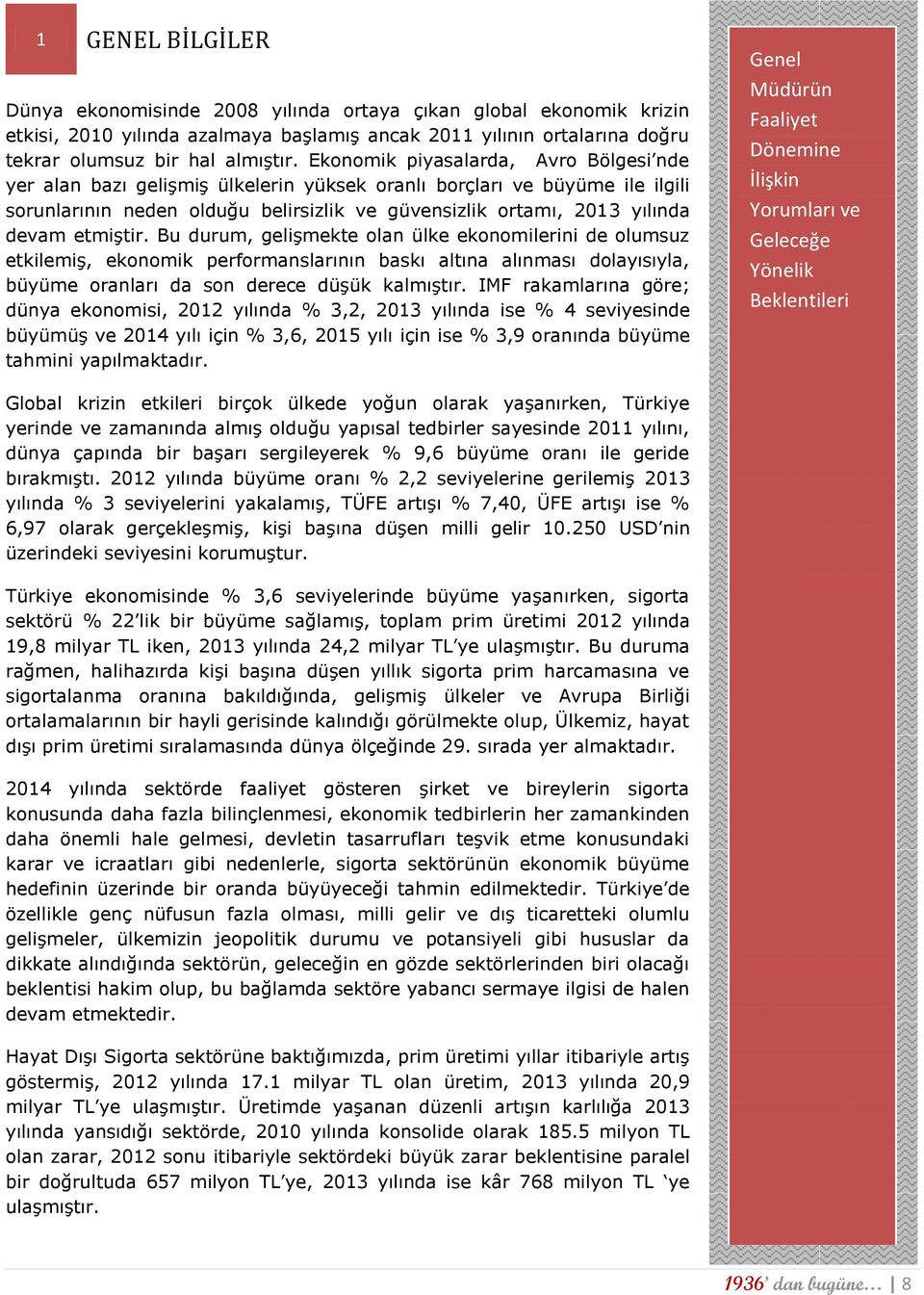 1 GENEL BİLGİLER

Dünya ekonomisinde 2008 yılında ortaya çıkan global ekonomik krizin etkisi, 2010 yılında azalmaya başlamış ancak 2011 yılının ortalarına doğru tekrar olumsuz bir hal almıştır. Ekonomik piyasalarda, Avro Bölgesi'nde yer alan bazı gelişmiş ülkelerin yüksek oranlı borçları ve büyüme ile ilgili sorunlarının neden olduğu belirsizlik ve güvensizlik ortamı, 2013 yılında devam etmiştir. Bu durum, gelişmekte olan ülke ekonomilerini de olumsuz etkilemiş, ekonomik performanslarının baskı altına alınması dolayısıyla, büyüme oranları da son derece düşük kalmıştır. IMF rakamlarına göre; dünya ekonomisi, 2012 yılında % 3,2, 2013 yılında ise % 4 seviyesinde büyümüş ve 2014 yılı için % 3,6, 2015 yılı için ise % 3,9 oranında büyüme tahmini yapılmaktadır.

Global krizin etkileri birçok ülkede yoğun olarak yaşanırken, Türkiye yerinde ve zamanında almış olduğu yapısal tedbirler sayesinde 2011 yılını, dünya çapında bir başarı sergileyerek % 9,6 büyüme oranı ile geride bırakmıştı. 2012 yılında büyüme oranı % 2,2 seviyelerine gerilemiş 2013 yılında % 3 seviyelerini yakalamış, TÜFE artışı % 7,40, ÜFE artışı ise % 6,97 olarak gerçekleşmiş, kişi başına düşen milli gelir 10.250 USD'nin üzerindeki seviyesini korumuştur.

Türkiye ekonomisinde % 3,6 seviyelerinde büyüme yaşanırken, sigorta sektörü % 22'lik bir büyüme sağlamış, toplam prim üretimi 2012 yılında 19,8 milyar TL iken, 2013 yılında 24,2 milyar TL'ye ulaşmıştır. Bu duruma rağmen, halihazırda kişi başına düşen yıllık sigorta prim harcamasına ve sigortalanma oranına bakıldığında, gelişmiş ülkeler ve Avrupa Birliği ortalamalarının bir hayli gerisinde kalındığı görülmekte olup, Ülkemiz, hayat dışı prim üretimi sıralamasında dünya ölçeğinde 29. sırada yer almaktadır.

2014 yılında sektörde faaliyet gösteren şirket ve bireylerin sigorta konusunda daha fazla bilinçlenmesi, ekonomik tedbirlerin her zamankinden daha önemli hale gelmesi, devletin tasarrufları teşvik etme konusundaki karar ve icraatları gibi nedenlerle, sigorta sektörünün ekonomik büyüme hedefinin üzerinde bir oranda büyüyeceği tahmin edilmektedir. Türkiye'de özellikle genç nüfusun fazla olması, milli gelir ve dış ticaretteki olumlu gelişmeler, ülkemizin jeopolitik durumu ve potansiyeli gibi hususlar da dikkate alındığında sektörün, geleceğin en gözde sektörlerinden biri olacağı beklentisi hakim olup, bu bağlamda sektöre yabancı sermaye ilgisi de halen devam etmektedir.

Hayat Dışı Sigorta sektörüne baktığımızda, prim üretimi yıllar itibariyle artış göstermiş, 2012 yılında 17.1 milyar TL olan üretim, 2013 yılında 20,9 milyar TL'ye ulaşmıştır. Üretimde yaşanan düzenli artışın karlılığa 2013 yılında yansıdığı sektörde, 2010 yılında konsolide olarak 185.5 milyon TL olan zarar, 2012 sonu itibariyle sektördeki büyük zarar beklentisine paralel bir doğrultuda 657 milyon TL'ye, 2013 yılında ise kâr 768 milyon TL 'ye ulaşmıştır.

Genel Müdürün Faaliyet Dönemine İlişkin Yorumları ve Geleceğe Yönelik Beklentileri

1936' dan bugüne... | 8